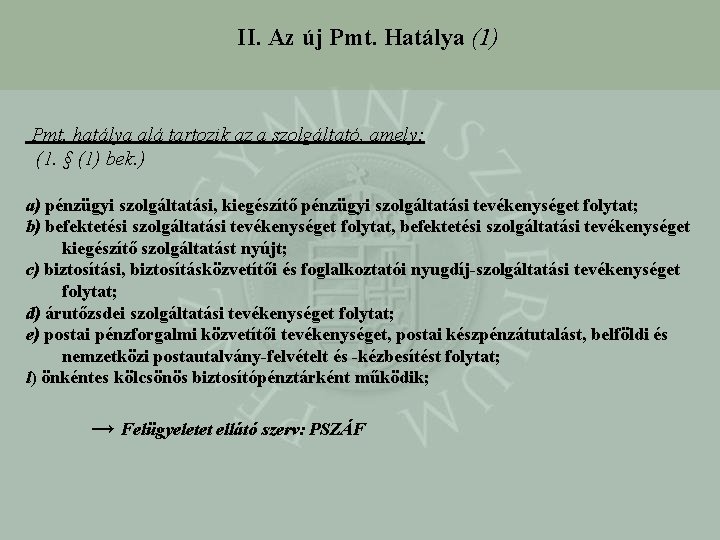 II. Az új Pmt. Hatálya (1)

Pmt. hatálya alá tartozik az a szolgáltató, amely:
(1. § (1) bek.)

a) pénzügyi szolgáltatási, kiegészítő pénzügyi szolgáltatási tevékenységet folytat;
b) befektetési szolgáltatási tevékenységet folytat, befektetési szolgáltatási tevékenységet kiegészítő szolgáltatást nyújt;
c) biztosítási, biztosításközvetítői és foglalkoztatói nyugdíj-szolgáltatási tevékenységet folytat;
d) árutőzsdei szolgáltatási tevékenységet folytat;
e) postai pénzforgalmi közvetítői tevékenységet, postai készpénzátutalást, belföldi és nemzetközi postautalvány-felvételt és -kézbesítést folytat;
f) önkéntes kölcsönös biztosítópénztárként működik;

→ Felügyeletet ellátó szerv: PSZÁF

PÉNZÜGYMINISZTÉRIUM